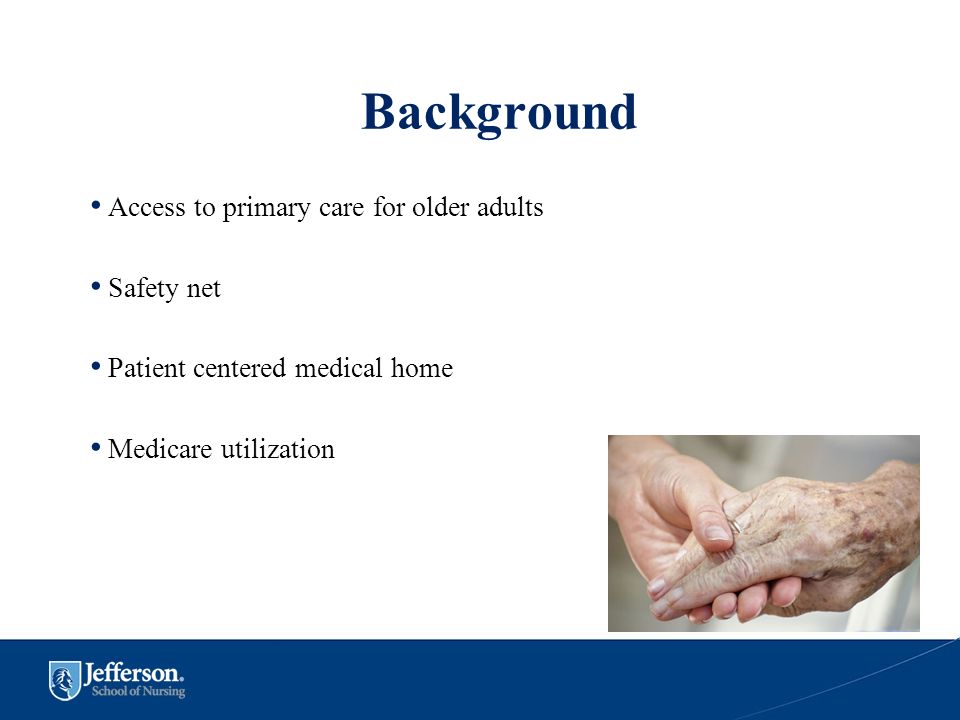 Background

• Access to primary care for older adults

• Safety net

• Patient centered medical home

• Medicare utilization

Jefferson.
School of Nursing